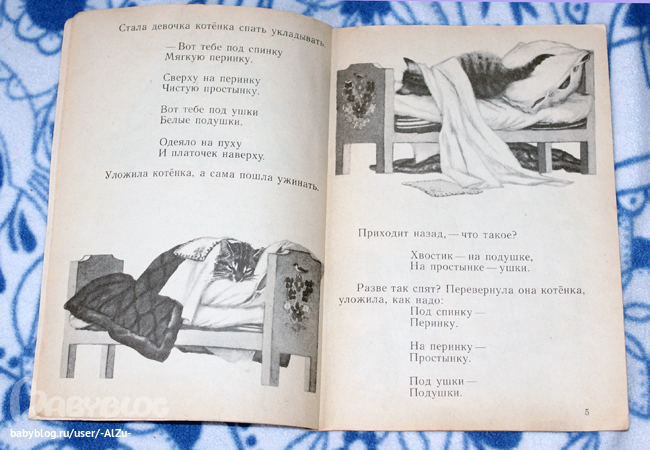 Стала девочка котёнка спать укладывать.

— Вот тебе под спинку
Мягкую перинку.

Сверху на перинку
Чистую простынку.

Вот тебе под ушки
Белые подушки.

Одеяло на пуху
И платочек наверху.

Уложила котёнка, а сама пошла ужинать.

Приходит назад, — что такое?

Хвостик — на подушке,
На простынке — ушки.

Разве так спят? Перевернула она котёнка, уложила, как надо:
Под спинку —
Перинку.

На перинку —
Простынку.

Под ушки —
Подушки.

5

BABYBLOG

babyblog.ru/user/-AlZu-